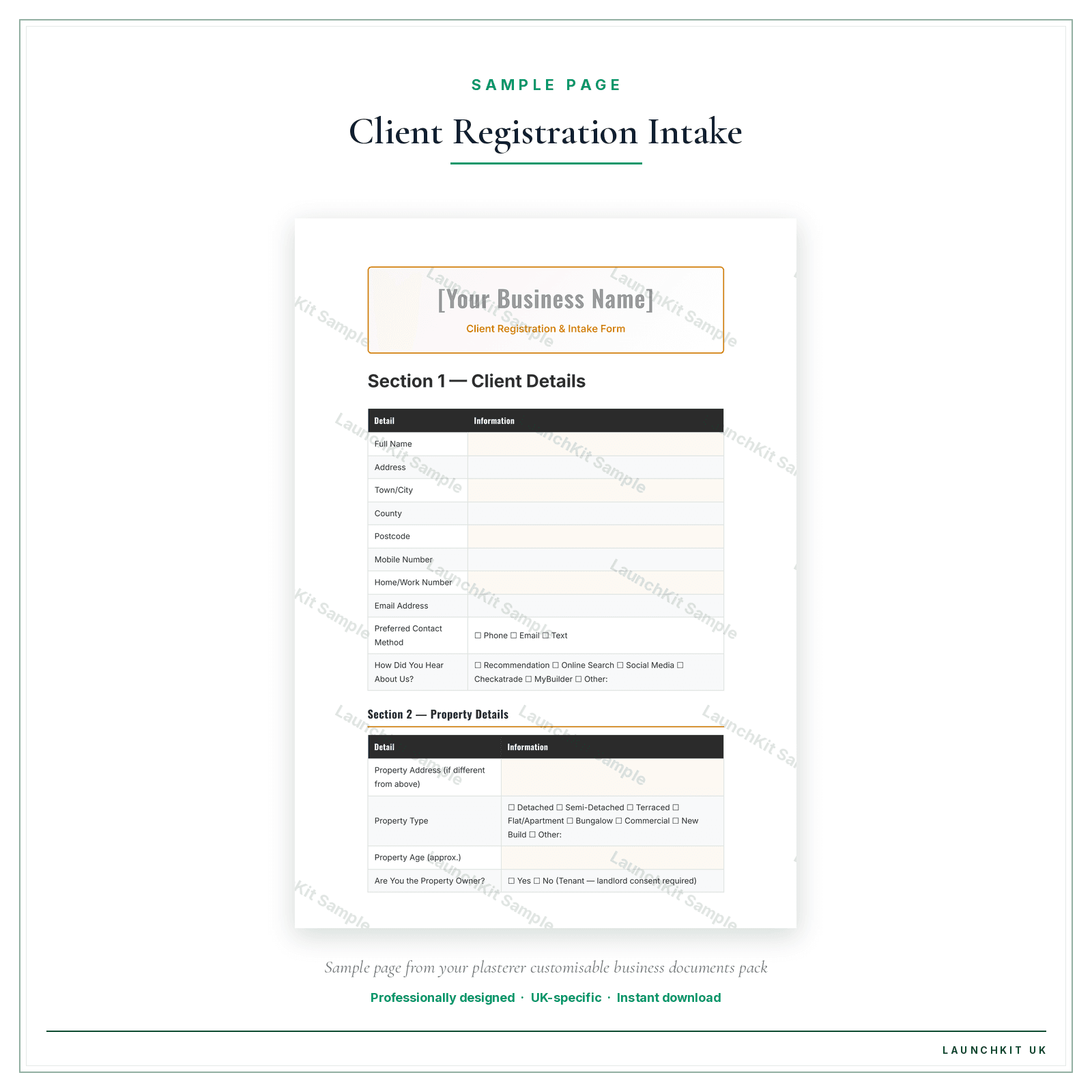 SAMPLE PAGE

Client Registration Intake

[Your Business Name]

Client Registration & Intake Form

Section 1 — Client Details

| Detail | Information |
|---|---|
| Full Name | |
| Address | |
| Town/City | |
| County | |
| Postcode | |
| Mobile Number | |
| Home/Work Number | |
| Email Address | |
| Preferred Contact Method | ☐ Phone ☐ Email ☐ Text |
| How Did You Hear About Us? | ☐ Recommendation ☐ Online Search ☐ Social Media ☐ Checkatrade ☐ MyBuilder ☐ Other: |

Section 2 — Property Details

| Detail | Information |
|---|---|
| Property Address (if different from above) | |
| Property Type | ☐ Detached ☐ Semi-Detached ☐ Terraced ☐ Flat/Apartment ☐ Bungalow ☐ Commercial ☐ New Build ☐ Other: |
| Property Age (approx.) | |
| Are You the Property Owner? | ☐ Yes ☐ No (Tenant — landlord consent required) |

Sample page from your plasterer customisable business documents pack

Professionally designed · UK-specific · Instant download

LAUNCHKIT UK

LaunchKit Sample